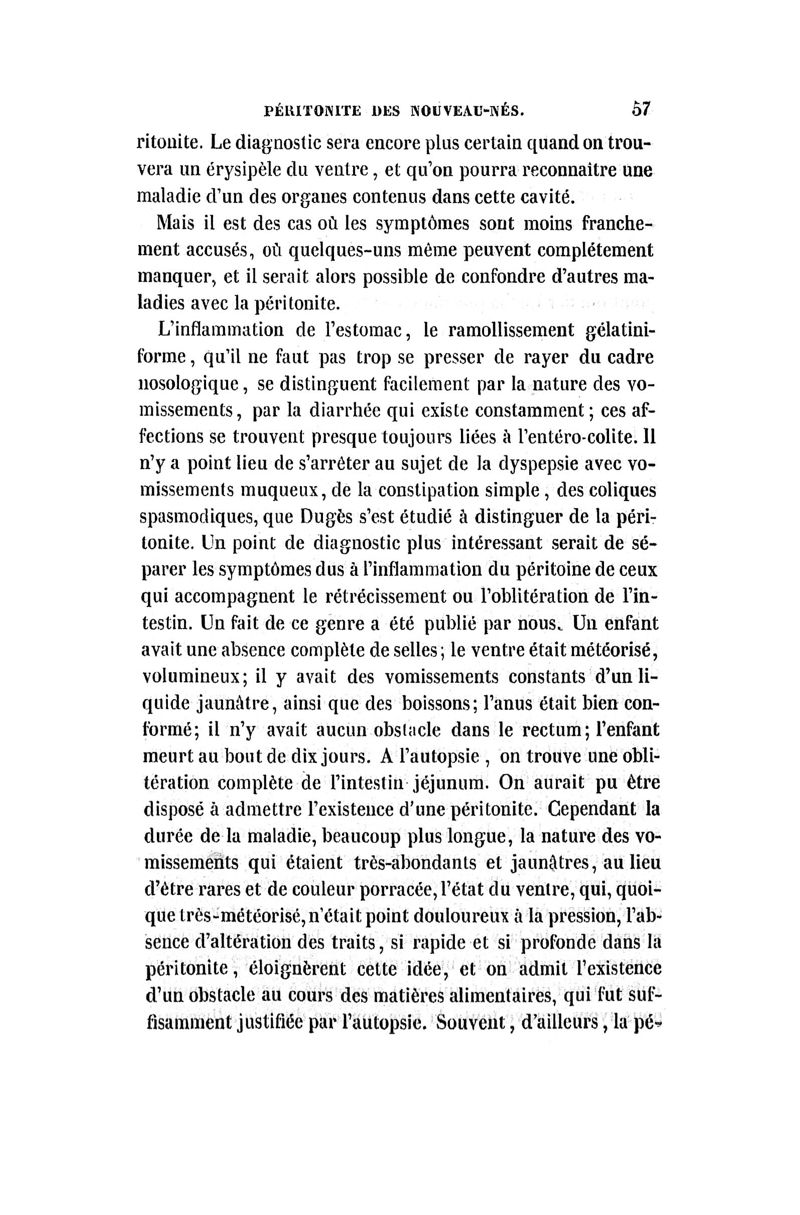 PÉRITONITE DES NOUVEAU-NÉS. 57

ritonite. Le diagnostic sera encore plus certain quand on trouvera un érysipèle du ventre, et qu'on pourra reconnaître une maladie d'un des organes contenus dans cette cavité.

Mais il est des cas où les symptômes sont moins franchement accusés, où quelques-uns même peuvent complétement manquer, et il serait alors possible de confondre d'autres maladies avec la péritonite.

L'inflammation de l'estomac, le ramollissement gélatiniforme, qu'il ne faut pas trop se presser de rayer du cadre nosologique, se distinguent facilement par la nature des vomissements, par la diarrhée qui existe constamment; ces affections se trouvent presque toujours liées à l'entéro-colite. Il n'y a point lieu de s'arrêter au sujet de la dyspepsie avec vomissements muqueux, de la constipation simple, des coliques spasmodiques, que Dugès s'est étudié à distinguer de la péritonite. Un point de diagnostic plus intéressant serait de séparer les symptômes dus à l'inflammation du péritoine de ceux qui accompagnent le rétrécissement ou l'oblitération de l'intestin. Un fait de ce genre a été publié par nous. Un enfant avait une absence complète de selles; le ventre était météorisé, volumineux; il y avait des vomissements constants d'un liquide jaunâtre, ainsi que des boissons; l'anus était bien conformé; il n'y avait aucun obstacle dans le rectum; l'enfant meurt au bout de dix jours. A l'autopsie, on trouve une oblitération complète de l'intestin jéjunum. On aurait pu être disposé à admettre l'existence d'une péritonite. Cependant la durée de la maladie, beaucoup plus longue, la nature des vomissements qui étaient très-abondants et jaunâtres, au lieu d'être rares et de couleur porracée, l'état du ventre, qui, quoique très-météorisé, n'était point douloureux à la pression, l'absence d'altération des traits, si rapide et si profonde dans la péritonite, éloignèrent cette idée, et on admit l'existence d'un obstacle au cours des matières alimentaires, qui fut suffisamment justifiée par l'autopsie. Souvent, d'ailleurs, la pé-